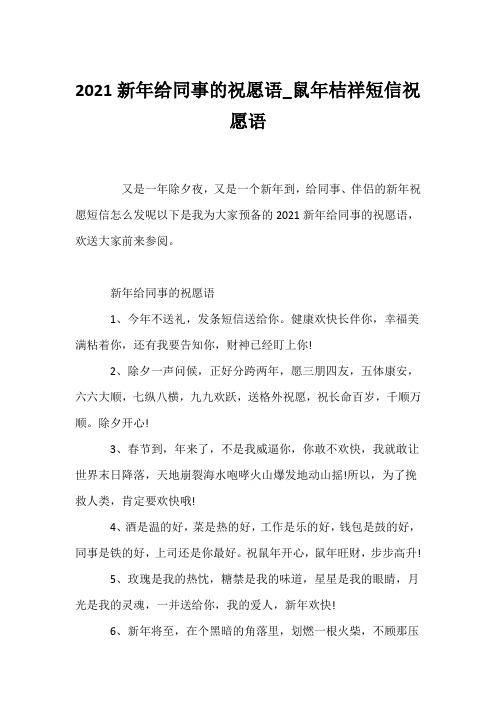 2021 新年给同事的祝愿语_鼠年桔祥短信祝愿语

又是一年除夕夜，又是一个新年到，给同事、伴侣的新年祝愿短信怎么发呢以下是我为大家预备的 2021 新年给同事的祝愿语，欢送大家前来参阅。

新年给同事的祝愿语

1、今年不送礼，发条短信送给你。健康欢快长伴你，幸福美满粘着你，还有我要告知你，财神已经盯上你!

2、除夕一声问候，正好分跨两年，愿三朋四友，五体康安，六六大顺，七纵八横，九九欢跃，送格外祝愿，祝长命百岁，千顺万顺。除夕开心!

3、春节到，年来了，不是我威逼你，你敢不欢快，我就敢让世界末日降落，天地崩裂海水咆哮火山爆发地动山摇!所以，为了挽救人类，肯定要欢快哦!

4、酒是温的好，菜是热的好，工作是乐的好，钱包是鼓的好，同事是铁的好，上司还是你最好。祝鼠年开心，鼠年旺财，步步高升!

5、玫瑰是我的热忱，糖禁是我的味道，星星是我的眼睛，月光是我的灵魂，一并送给你，我的爱人，新年欢快!

6、新年将至，在个黑暗的角落里，划燃一根火柴，不顾那压